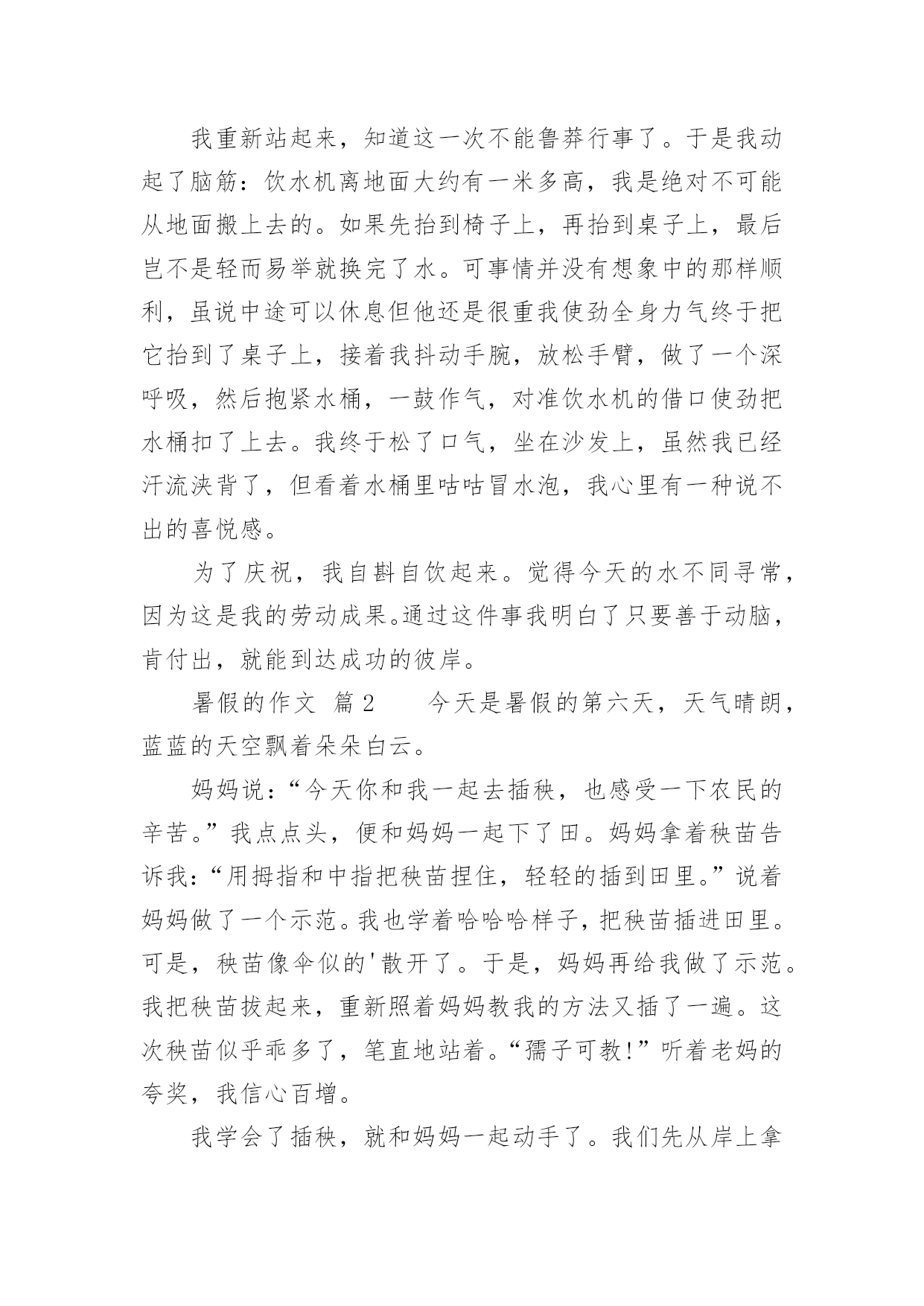 我重新站起来，知道这一次不能鲁莽行事了。于是我动起了脑筋：饮水机离地面大约有一米多高，我是绝对不可能从地面搬上去的。如果先抬到椅子上，再抬到桌子上，最后岂不是轻而易举就换完了水。可事情并没有想象中的那样顺利，虽说中途可以休息但他还是很重我使劲全身力气终于把它抬到了桌子上，接着我抖动手腕，放松手臂，做了一个深呼吸，然后抱紧水桶，一鼓作气，对准饮水机的借口使劲把水桶扣了上去。我终于松了口气，坐在沙发上，虽然我已经汗流浃背了，但看着水桶里咕咕冒水泡，我心里有一种说不出的喜悦感。

为了庆祝，我自斟自饮起来。觉得今天的水不同寻常，因为这是我的劳动成果。通过这件事我明白了只要善于动脑，肯付出，就能到达成功的彼岸。

暑假的作文 篇2　　今天是暑假的第六天，天气晴朗，蓝蓝的天空飘着朵朵白云。

妈妈说：“今天你和我一起去插秧，也感受一下农民的辛苦。”我点点头，便和妈妈一起下了田。妈妈拿着秧苗告诉我：“用拇指和中指把秧苗捏住，轻轻的插到田里。”说着妈妈做了一个示范。我也学着哈哈哈样子，把秧苗插进田里。可是，秧苗像伞似的'散开了。于是，妈妈再给我做了示范。我把秧苗拔起来，重新照着妈妈教我的方法又插了一遍。这次秧苗似乎乖多了，笔直地站着。“孺子可教!”听着老妈的夸奖，我信心百增。

我学会了插秧，就和妈妈一起动手了。我们先从岸上拿